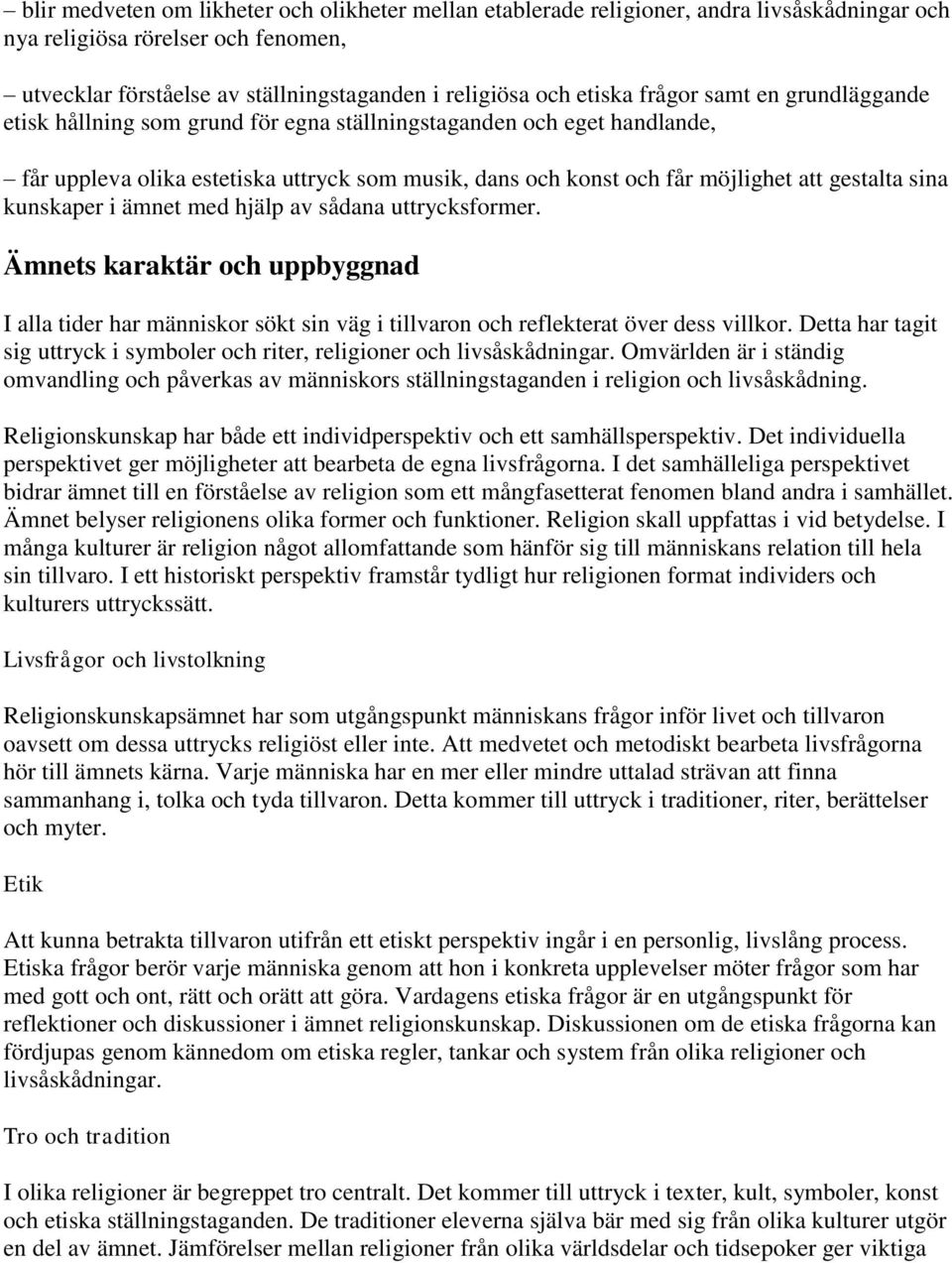 – blir medveten om likheter och olikheter mellan etablerade religioner, andra livsåskådningar och nya religiösa rörelser och fenomen,

– utvecklar förståelse av ställningstaganden i religiösa och etiska frågor samt en grundläggande etisk hållning som grund för egna ställningstaganden och eget handlande,

– får uppleva olika estetiska uttryck som musik, dans och konst och får möjlighet att gestalta sina kunskaper i ämnet med hjälp av sådana uttrycksformer.

Ämnets karaktär och uppbyggnad

I alla tider har människor sökt sin väg i tillvaron och reflekterat över dess villkor. Detta har tagit sig uttryck i symboler och riter, religioner och livsåskådningar. Omvärlden är i ständig omvandling och påverkas av människors ställningstaganden i religion och livsåskådning.

Religionskunskap har både ett individperspektiv och ett samhällsperspektiv. Det individuella perspektivet ger möjligheter att bearbeta de egna livsfrågorna. I det samhälleliga perspektivet bidrar ämnet till en förståelse av religion som ett mångfasetterat fenomen bland andra i samhället. Ämnet belyser religionens olika former och funktioner. Religion skall uppfattas i vid betydelse. I många kulturer är religion något allomfattande som hänför sig till människans relation till hela sin tillvaro. I ett historiskt perspektiv framstår tydligt hur religionen format individers och kulturers uttryckssätt.

Livsfrågor och livstolkning

Religionskunskapsämnet har som utgångspunkt människans frågor inför livet och tillvaron oavsett om dessa uttrycks religiöst eller inte. Att medvetet och metodiskt bearbeta livsfrågorna hör till ämnets kärna. Varje människa har en mer eller mindre uttalad strävan att finna sammanhang i, tolka och tyda tillvaron. Detta kommer till uttryck i traditioner, riter, berättelser och myter.

Etik

Att kunna betrakta tillvaron utifrån ett etiskt perspektiv ingår i en personlig, livslång process. Etiska frågor berör varje människa genom att hon i konkreta upplevelser möter frågor som har med gott och ont, rätt och orätt att göra. Vardagens etiska frågor är en utgångspunkt för reflektioner och diskussioner i ämnet religionskunskap. Diskussionen om de etiska frågorna kan fördjupas genom kännedom om etiska regler, tankar och system från olika religioner och livsåskådningar.

Tro och tradition

I olika religioner är begreppet tro centralt. Det kommer till uttryck i texter, kult, symboler, konst och etiska ställningstaganden. De traditioner eleverna själva bär med sig från olika kulturer utgör en del av ämnet. Jämförelser mellan religioner från olika världsdelar och tidsepoker ger viktiga